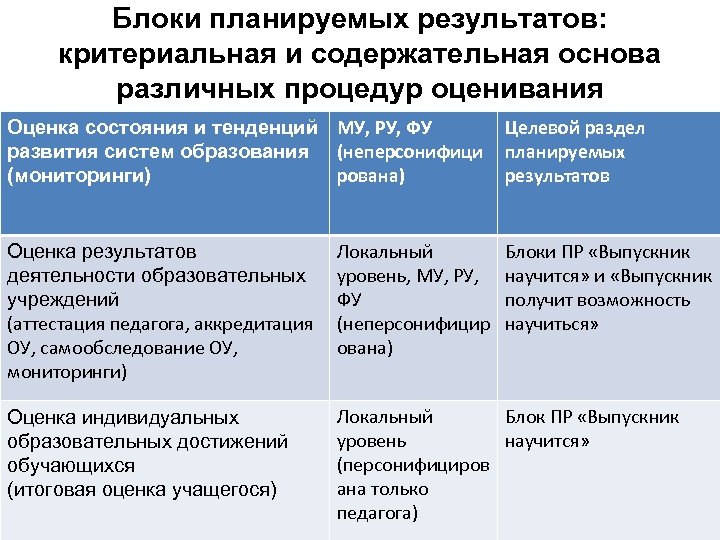 Блоки планируемых результатов: критериальная и содержательная основа различных процедур оценивания

| Оценка состояния и тенденций развития систем образования (мониторинги) | МУ, РУ, ФУ (неперсонифицирована) | Целевой раздел планируемых результатов |
|---|---|---|
| Оценка результатов деятельности образовательных учреждений (аттестация педагога, аккредитация ОУ, самообследование ОУ, мониторинги) | Локальный уровень, МУ, РУ, ФУ (неперсонифицирована) | Блоки ПР «Выпускник научится» и «Выпускник получит возможность научиться» |
| Оценка индивидуальных образовательных достижений обучающихся (итоговая оценка учащегося) | Локальный уровень (персонифицирована только педагога) | Блок ПР «Выпускник научится» |